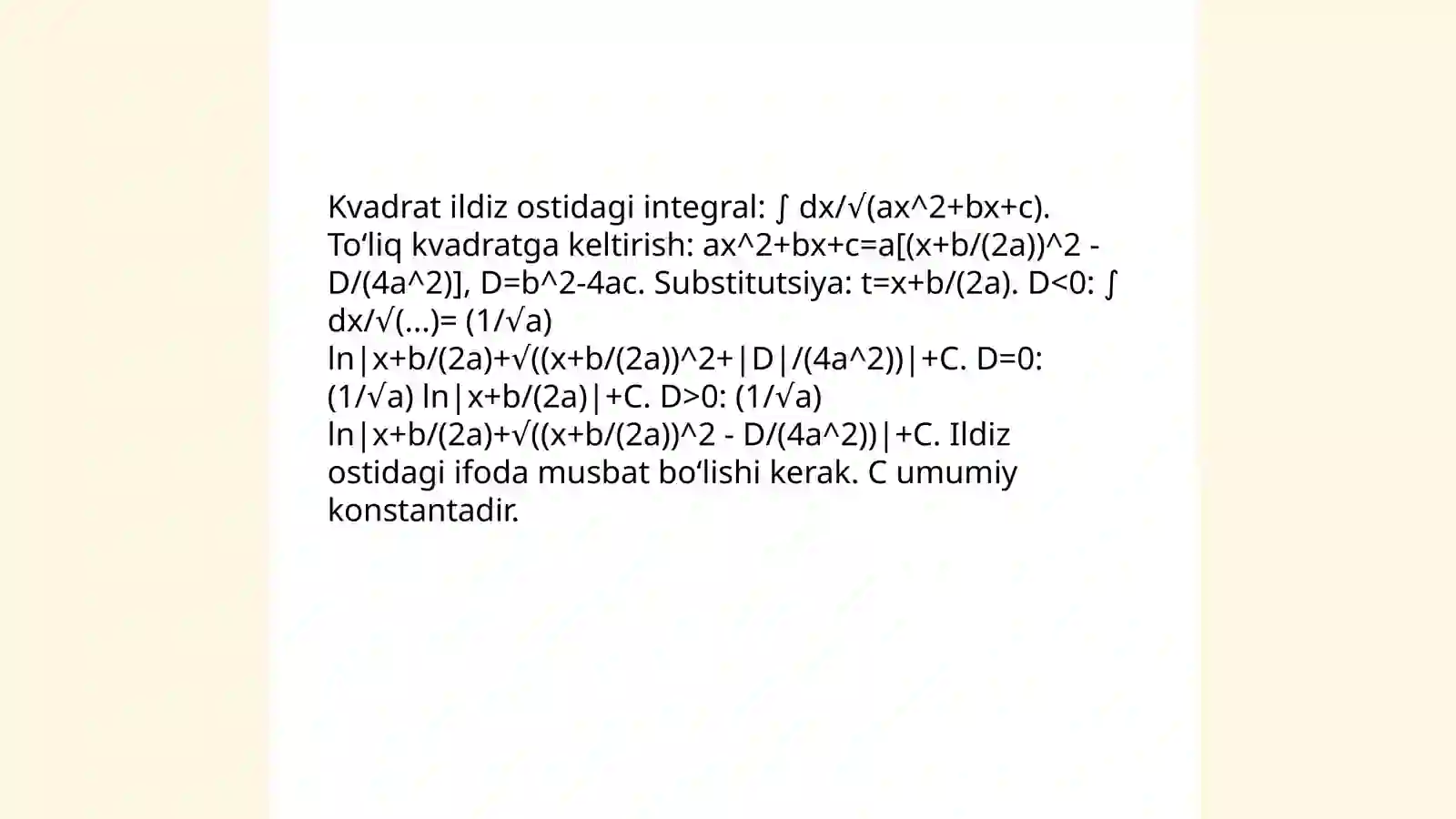 Kvadrat ildiz ostidagi integral: ∫ dx/√(ax^2+bx+c). To‘liq kvadratga keltirish: ax^2+bx+c=a[(x+b/(2a))^2 - D/(4a^2)], D=b^2-4ac. Substitutsiya: t=x+b/(2a). D<0: ∫ dx/√(...)= (1/√a) ln|x+b/(2a)+√((x+b/(2a))^2+|D|/(4a^2))|+C. D=0: (1/√a) ln|x+b/(2a)|+C. D>0: (1/√a) ln|x+b/(2a)+√((x+b/(2a))^2 - D/(4a^2))|+C. Ildiz ostidagi ifoda musbat bo‘lishi kerak. C umumiy konstantadir.